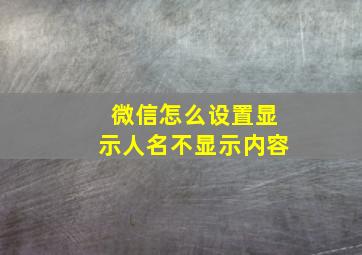 微信怎么设置显示人名不显示内容